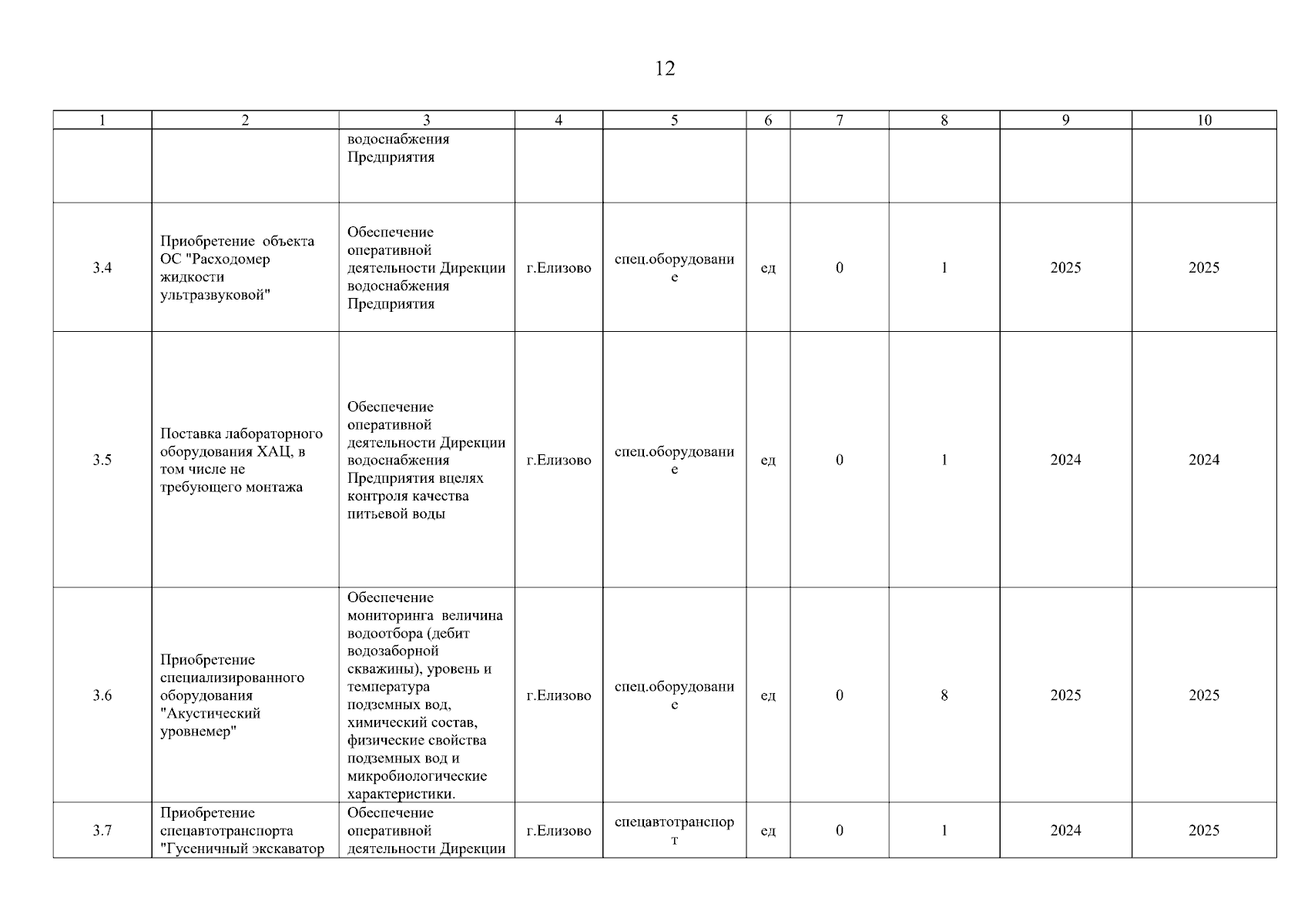 12

| 1 | 2 | 3 | 4 | 5 | 6 | 7 | 8 | 9 | 10 |
|---|---|---|---|---|---|---|---|---|---|
| | | водоснабжения Предприятия | | | | | | | |
| 3.4 | Приобретение объекта ОС "Расходомер жидкости ультразвуковой" | Обеспечение оперативной деятельности Дирекции водоснабжения Предприятия | г.Елизово | спец.оборудование | ед | 0 | 1 | 2025 | 2025 |
| 3.5 | Поставка лабораторного оборудования ХАЦ, в том числе не требующего монтажа | Обеспечение оперативной деятельности Дирекции водоснабжения Предприятия вцелях контроля качества питьевой воды | г.Елизово | спец.оборудование | ед | 0 | 1 | 2024 | 2024 |
| 3.6 | Приобретение специализированного оборудования "Акустический уровнемер" | Обеспечение мониторинга величина водоотбора (дебит водозаборной скважины), уровень и температура подземных вод, химический состав, физические свойства подземных вод и микробиологические характеристики. | г.Елизово | спец.оборудование | ед | 0 | 8 | 2025 | 2025 |
| 3.7 | Приобретение спецавтотранспорта "Гусеничный экскаватор | Обеспечение оперативной деятельности Дирекции | г.Елизово | спецавтотранспорт | ед | 0 | 1 | 2024 | 2025 |